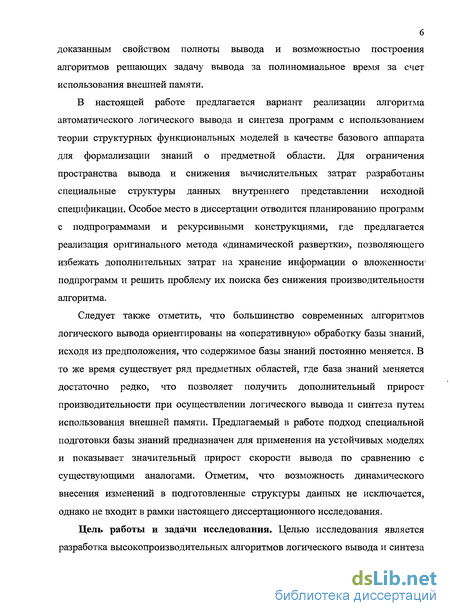 6

доказанным свойством полноты вывода и возможностью построения алгоритмов решающих задачу вывода за полиномиальное время за счет использования внешней памяти.

В настоящей работе предлагается вариант реализации алгоритма автоматического логического вывода и синтеза программ с использованием теории структурных функциональных моделей в качестве базового аппарата для формализации знаний о предметной области. Для ограничения пространства вывода и снижения вычислительных затрат разработаны специальные структуры данных внутреннего представлении исходной спецификации. Особое место в диссертации отводится планированию программ с подпрограммами и рекурсивными конструкциями, где предлагается реализация оригинального метода «динамической развертки», позволяющего избежать дополнительных затрат на хранение информации о вложенности подпрограмм и решить проблему их поиска без снижения производительности алгоритма.

Следует также отметить, что большинство современных алгоритмов логического вывода ориентированы на «оперативную» обработку базы знаний, исходя из предположения, что содержимое базы знаний постоянно меняется. В то же время существует ряд предметных областей, где база знаний меняется достаточно редко, что позволяет получить дополнительный прирост производительности при осуществлении логического вывода и синтеза путем использования внешней памяти. Предлагаемый в работе подход специальной подготовки базы знаний предназначен для применения на устойчивых моделях и показывает значительный прирост скорости вывода по сравнению с существующими аналогами. Отметим, что возможность динамического внесения изменений в подготовленные структуры данных не исключается, однако не входит в рамки настоящего диссертационного исследования.

Цель работы и задачи исследования. Целью исследования является разработка высокопроизводительных алгоритмов логического вывода и синтеза

dsLib.net
библиотека диссертаций